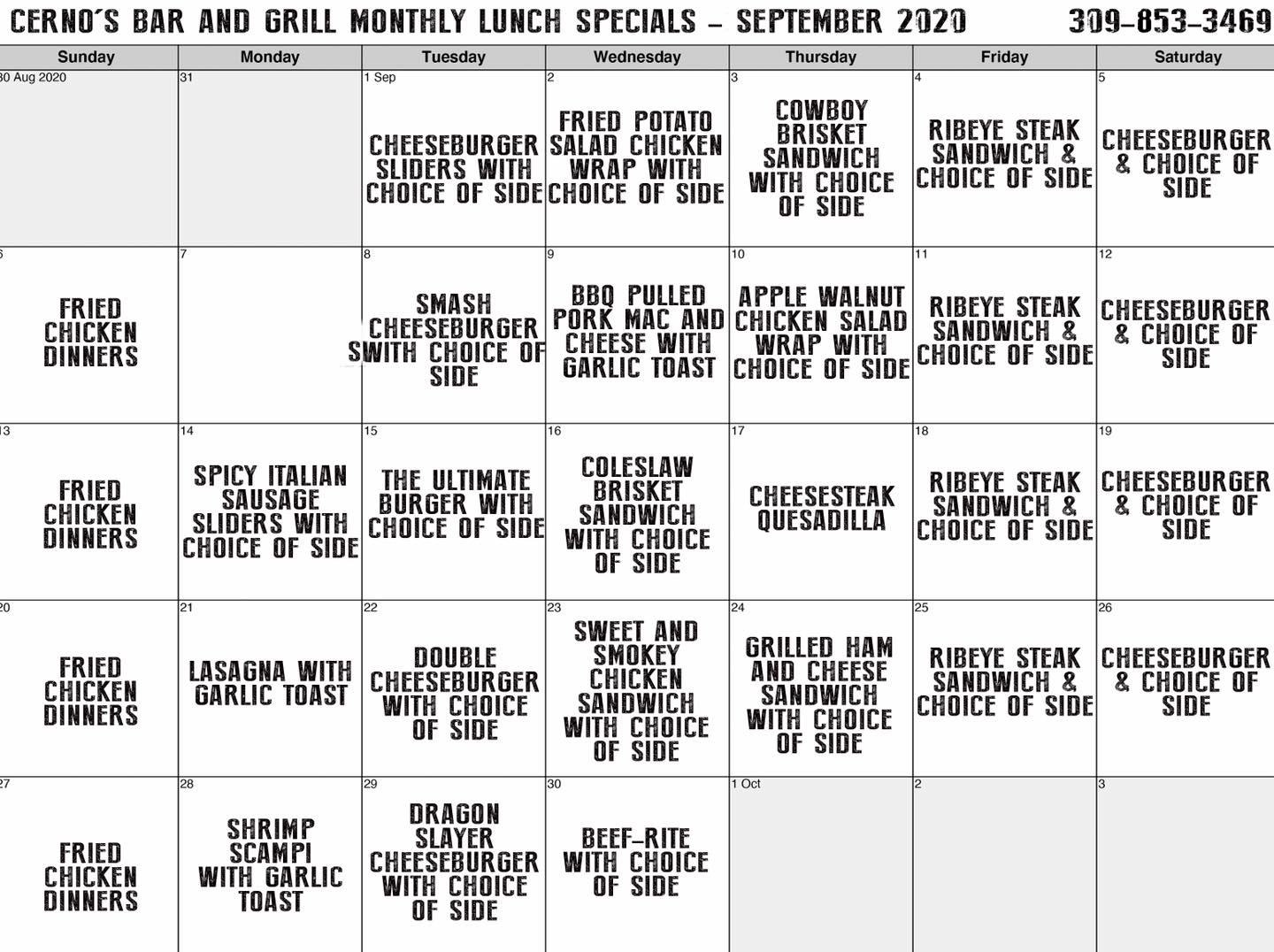 CERNO'S BAR AND GRILL MONTHLY LUNCH SPECIALS - SEPTEMBER 2020 309-853-3469

| Sunday | Monday | Tuesday | Wednesday | Thursday | Friday | Saturday |
|---|---|---|---|---|---|---|
| 30 Aug 2020 | 31 | 1 Sep CHEESEBURGER SLIDERS WITH CHOICE OF SIDE | 2 FRIED POTATO SALAD CHICKEN WRAP WITH CHOICE OF SIDE | 3 COWBOY BRISKET SANDWICH WITH CHOICE OF SIDE | 4 RIBEYE STEAK SANDWICH & CHOICE OF SIDE | 5 CHEESEBURGER & CHOICE OF SIDE |
| 6 FRIED CHICKEN DINNERS | 7 | 8 SMASH CHEESEBURGER SWITH CHOICE OF SIDE | 9 BBQ PULLED PORK MAC AND CHEESE WITH GARLIC TOAST | 10 APPLE WALNUT CHICKEN SALAD WRAP WITH CHOICE OF SIDE | 11 RIBEYE STEAK SANDWICH & CHOICE OF SIDE | 12 CHEESEBURGER & CHOICE OF SIDE |
| 13 FRIED CHICKEN DINNERS | 14 SPICY ITALIAN SAUSAGE SLIDERS WITH CHOICE OF SIDE | 15 THE ULTIMATE BURGER WITH CHOICE OF SIDE | 16 COLESLAW BRISKET SANDWICH WITH CHOICE OF SIDE | 17 CHEESESTEAK QUESADILLA | 18 RIBEYE STEAK SANDWICH & CHOICE OF SIDE | 19 CHEESEBURGER & CHOICE OF SIDE |
| 20 FRIED CHICKEN DINNERS | 21 LASAGNA WITH GARLIC TOAST | 22 DOUBLE CHEESEBURGER WITH CHOICE OF SIDE | 23 SWEET AND SMOKEY CHICKEN SANDWICH WITH CHOICE OF SIDE | 24 GRILLED HAM AND CHEESE SANDWICH WITH CHOICE OF SIDE | 25 RIBEYE STEAK SANDWICH & CHOICE OF SIDE | 26 CHEESEBURGER & CHOICE OF SIDE |
| 27 FRIED CHICKEN DINNERS | 28 SHRIMP SCAMPI WITH GARLIC TOAST | 29 DRAGON SLAYER CHEESEBURGER WITH CHOICE OF SIDE | 30 BEEF-RITE WITH CHOICE OF SIDE | 1 Oct | 2 | 3 |